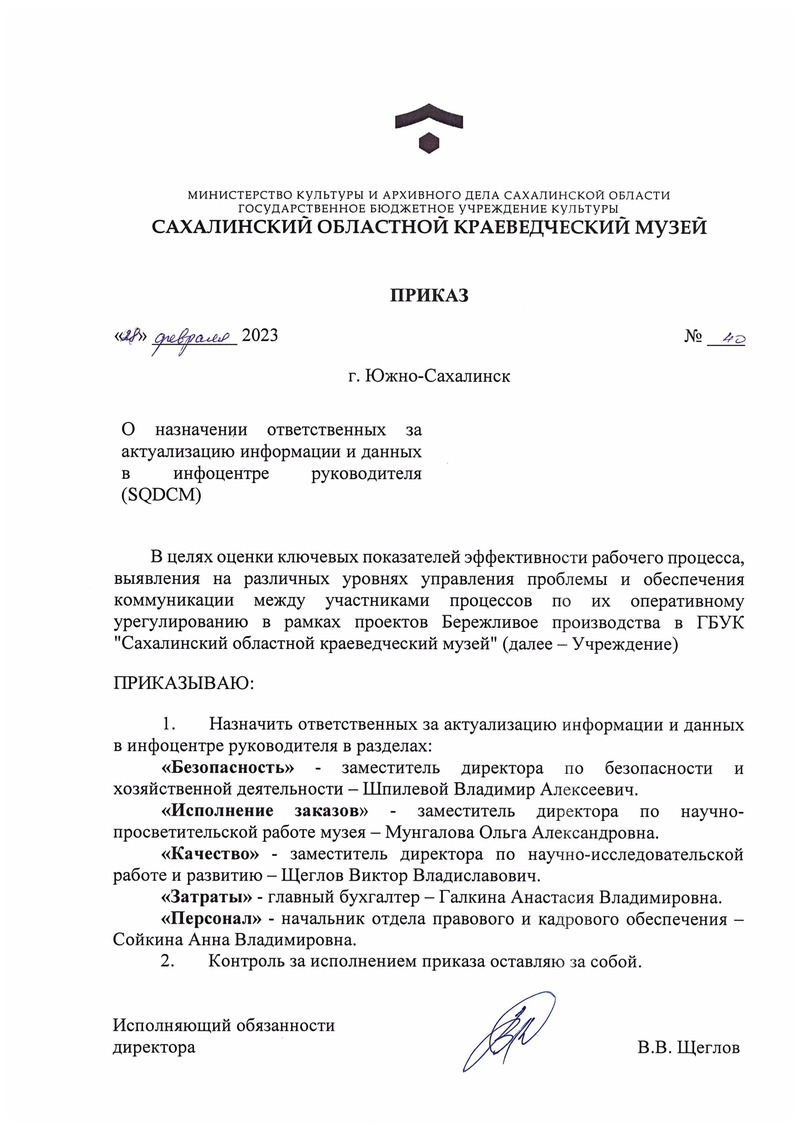 МИНИСТЕРСТВО КУЛЬТУРЫ И АРХИВНОГО ДЕЛА САХАЛИНСКОЙ ОБЛАСТИ
ГОСУДАРСТВЕННОЕ БЮДЖЕТНОЕ УЧРЕЖДЕНИЕ КУЛЬТУРЫ
САХАЛИНСКИЙ ОБЛАСТНОЙ КРАЕВЕДЧЕСКИЙ МУЗЕЙ

ПРИКАЗ

«28» февраля 2023 № 40

г. Южно-Сахалинск

О назначении ответственных за актуализацию информации и данных в инфоцентре руководителя (SQDCM)

В целях оценки ключевых показателей эффективности рабочего процесса, выявления на различных уровнях управления проблемы и обеспечения коммуникации между участниками процессов по их оперативному урегулированию в рамках проектов Бережливое производства в ГБУК "Сахалинский областной краеведческий музей" (далее – Учреждение)

ПРИКАЗЫВАЮ:

1. Назначить ответственных за актуализацию информации и данных в инфоцентре руководителя в разделах:

«Безопасность» - заместитель директора по безопасности и хозяйственной деятельности – Шпилевой Владимир Алексеевич.

«Исполнение заказов» - заместитель директора по научно-просветительской работе музея – Мунгалова Ольга Александровна.

«Качество» - заместитель директора по научно-исследовательской работе и развитию – Щеглов Виктор Владиславович.

«Затраты» - главный бухгалтер – Галкина Анастасия Владимировна.

«Персонал» - начальник отдела правового и кадрового обеспечения – Сойкина Анна Владимировна.

2. Контроль за исполнением приказа оставляю за собой.

Исполняющий обязанности директора В.В. Щеглов